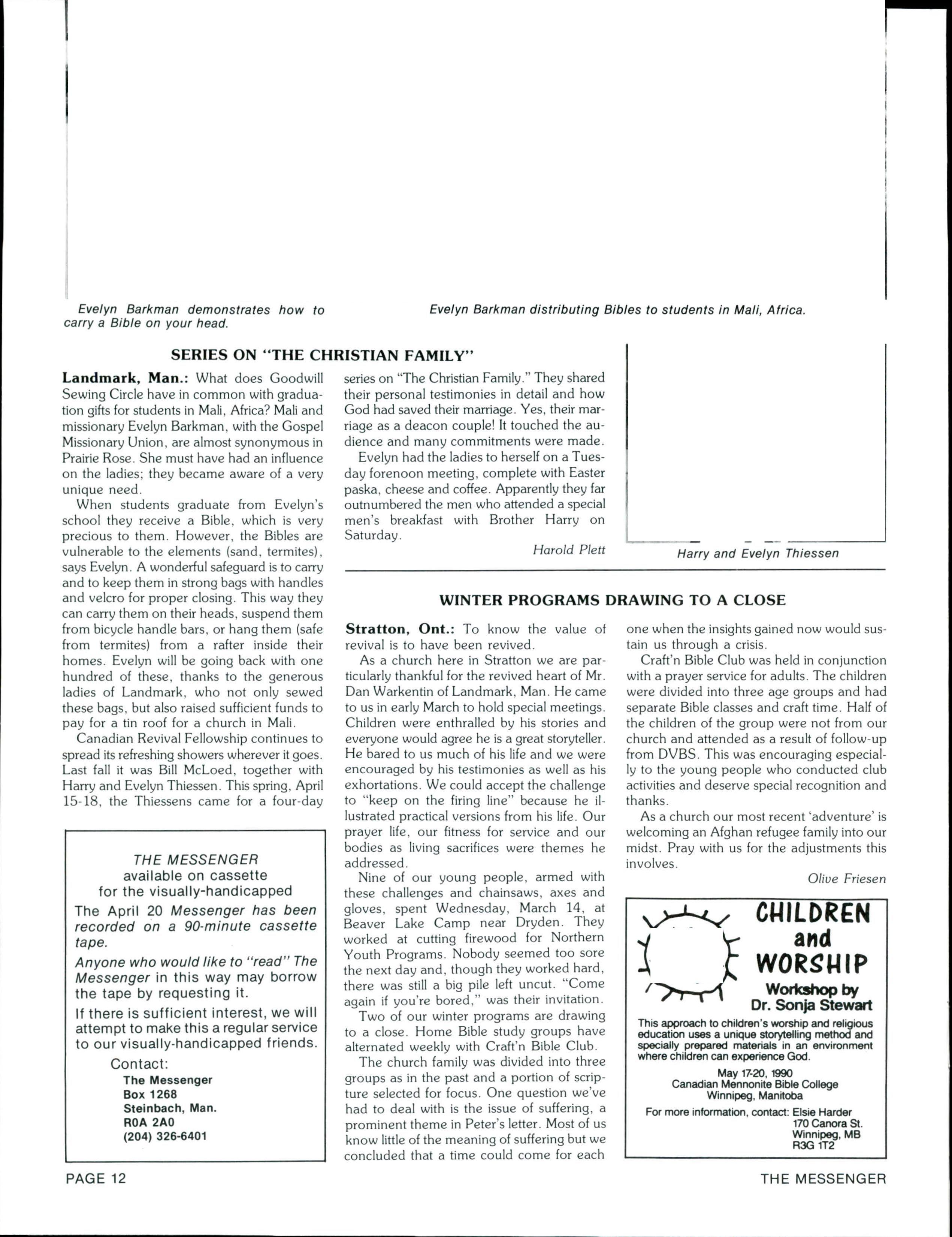 Evelyn Barkman demonstrates how to carry a Bible on your head.

Evelyn Barkman distributing Bibles to students in Mali, Africa.

SERIES ON "THE CHRISTIAN FAMILY"

**Landmark, Man.:** What does Goodwill Sewing Circle have in common with graduation gifts for students in Mali, Africa? Mali and missionary Evelyn Barkman, with the Gospel Missionary Union, are almost synonymous in Prairie Rose. She must have had an influence on the ladies; they became aware of a very unique need.

When students graduate from Evelyn's school they receive a Bible, which is very precious to them. However, the Bibles are vulnerable to the elements (sand, termites), says Evelyn. A wonderful safeguard is to carry and to keep them in strong bags with handles and velcro for proper closing. This way they can carry them on their heads, suspend them from bicycle handle bars, or hang them (safe from termites) from a rafter inside their homes. Evelyn will be going back with one hundred of these, thanks to the generous ladies of Landmark, who not only sewed these bags, but also raised sufficient funds to pay for a tin roof for a church in Mali.

Canadian Revival Fellowship continues to spread its refreshing showers wherever it goes. Last fall it was Bill McLoed, together with Harry and Evelyn Thiessen. This spring, April 15-18, the Thiessens came for a four-day series on "The Christian Family." They shared their personal testimonies in detail and how God had saved their marriage. Yes, their marriage as a deacon couple! It touched the audience and many commitments were made.

Evelyn had the ladies to herself on a Tuesday forenoon meeting, complete with Easter paska, cheese and coffee. Apparently they far outnumbered the men who attended a special men's breakfast with Brother Harry on Saturday.

Harold Plett

Harry and Evelyn Thiessen

THE MESSENGER
available on cassette
for the visually-handicapped

The April 20 Messenger has been recorded on a 90-minute cassette tape.

Anyone who would like to "read" The Messenger in this way may borrow the tape by requesting it.

If there is sufficient interest, we will attempt to make this a regular service to our visually-handicapped friends.

Contact:
The Messenger
Box 1268
Steinbach, Man.
R0A 2A0
(204) 326-6401

WINTER PROGRAMS DRAWING TO A CLOSE

**Stratton, Ont.:** To know the value of revival is to have been revived.

As a church here in Stratton we are particularly thankful for the revived heart of Mr. Dan Warkentin of Landmark, Man. He came to us in early March to hold special meetings. Children were enthralled by his stories and everyone would agree he is a great storyteller. He bared to us much of his life and we were encouraged by his testimonies as well as his exhortations. We could accept the challenge to "keep on the firing line" because he illustrated practical versions from his life. Our prayer life, our fitness for service and our bodies as living sacrifices were themes he addressed.

Nine of our young people, armed with these challenges and chainsaws, axes and gloves, spent Wednesday, March 14, at Beaver Lake Camp near Dryden. They worked at cutting firewood for Northern Youth Programs. Nobody seemed too sore the next day and, though they worked hard, there was still a big pile left uncut. "Come again if you're bored," was their invitation.

Two of our winter programs are drawing to a close. Home Bible study groups have alternated weekly with Craft'n Bible Club.

The church family was divided into three groups as in the past and a portion of scripture selected for focus. One question we've had to deal with is the issue of suffering, a prominent theme in Peter's letter. Most of us know little of the meaning of suffering but we concluded that a time could come for each one when the insights gained now would sustain us through a crisis.

Craft'n Bible Club was held in conjunction with a prayer service for adults. The children were divided into three age groups and had separate Bible classes and craft time. Half of the children of the group were not from our church and attended as a result of follow-up from DVBS. This was encouraging especially to the young people who conducted club activities and deserve special recognition and thanks.

As a church our most recent 'adventure' is welcoming an Afghan refugee family into our midst. Pray with us for the adjustments this involves.

Olive Friesen

CHILDREN and WORSHIP
Workshop by
Dr. Sonja Stewart

This approach to children's worship and religious education uses a unique storytelling method and specially prepared materials in an environment where children can experience God.

May 17-20, 1990
Canadian Mennonite Bible College
Winnipeg, Manitoba

For more information, contact: Elsie Harder
170 Canora St.
Winnipeg, MB
R3G 1T2

PAGE 12

THE MESSENGER